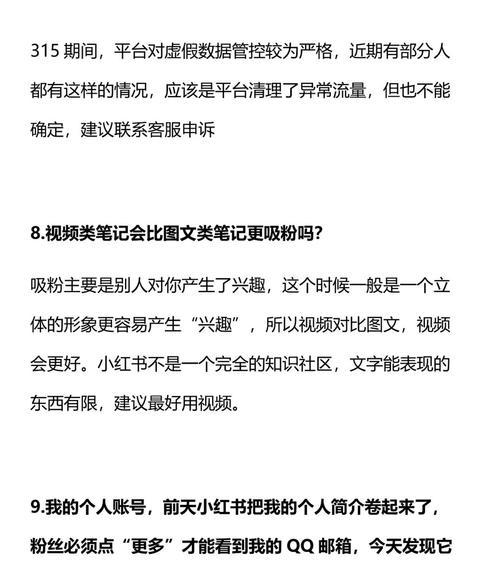 315 期间，平台对虚假数据管控较为严格，近期有部分人都有这样的情况，应该是平台清理了异常流量，但也不能确定，建议联系客服申诉

8.视频类笔记会比图文类笔记更吸粉吗？

吸粉主要是别人对你产生了兴趣，这个时候一般是一个立体的形象更容易产生“兴趣”，所以视频对比图文，视频会更好。小红书不是一个完全的知识社区，文字能表现的东西有限，建议最好用视频。

9.我的个人账号，前天小红书把我的个人简介卷起来了，粉丝必须点“更多”才能看到我的 QQ 邮箱，今天发现它